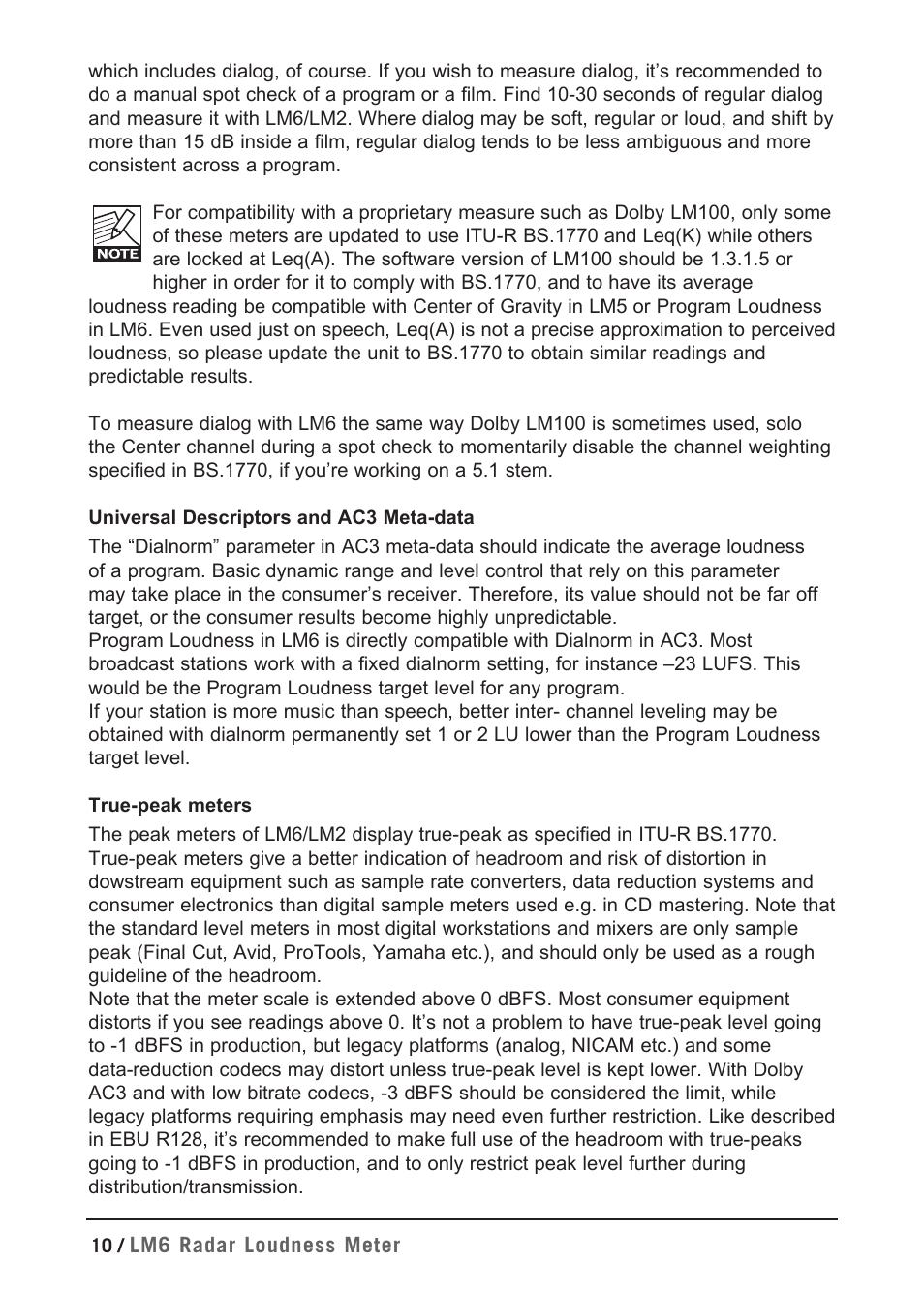 which includes dialog, of course. If you wish to measure dialog, it’s recommended to do a manual spot check of a program or a film. Find 10-30 seconds of regular dialog and measure it with LM6/LM2. Where dialog may be soft, regular or loud, and shift by more than 15 dB inside a film, regular dialog tends to be less ambiguous and more consistent across a program.

NOTE

For compatibility with a proprietary measure such as Dolby LM100, only some of these meters are updated to use ITU-R BS.1770 and Leq(K) while others are locked at Leq(A). The software version of LM100 should be 1.3.1.5 or higher in order for it to comply with BS.1770, and to have its average loudness reading be compatible with Center of Gravity in LM5 or Program Loudness in LM6. Even used just on speech, Leq(A) is not a precise approximation to perceived loudness, so please update the unit to BS.1770 to obtain similar readings and predictable results.

To measure dialog with LM6 the same way Dolby LM100 is sometimes used, solo the Center channel during a spot check to momentarily disable the channel weighting specified in BS.1770, if you’re working on a 5.1 stem.

Universal Descriptors and AC3 Meta-data

The “Dialnorm” parameter in AC3 meta-data should indicate the average loudness of a program. Basic dynamic range and level control that rely on this parameter may take place in the consumer’s receiver. Therefore, its value should not be far off target, or the consumer results become highly unpredictable.
Program Loudness in LM6 is directly compatible with Dialnorm in AC3. Most broadcast stations work with a fixed dialnorm setting, for instance –23 LUFS. This would be the Program Loudness target level for any program.
If your station is more music than speech, better inter- channel leveling may be obtained with dialnorm permanently set 1 or 2 LU lower than the Program Loudness target level.

True-peak meters

The peak meters of LM6/LM2 display true-peak as specified in ITU-R BS.1770. True-peak meters give a better indication of headroom and risk of distortion in dowstream equipment such as sample rate converters, data reduction systems and consumer electronics than digital sample meters used e.g. in CD mastering. Note that the standard level meters in most digital workstations and mixers are only sample peak (Final Cut, Avid, ProTools, Yamaha etc.), and should only be used as a rough guideline of the headroom.
Note that the meter scale is extended above 0 dBFS. Most consumer equipment distorts if you see readings above 0. It’s not a problem to have true-peak level going to -1 dBFS in production, but legacy platforms (analog, NICAM etc.) and some data-reduction codecs may distort unless true-peak level is kept lower. With Dolby AC3 and with low bitrate codecs, -3 dBFS should be considered the limit, while legacy platforms requiring emphasis may need even further restriction. Like described in EBU R128, it’s recommended to make full use of the headroom with true-peaks going to -1 dBFS in production, and to only restrict peak level further during distribution/transmission.

10 / LM6 Radar Loudness Meter